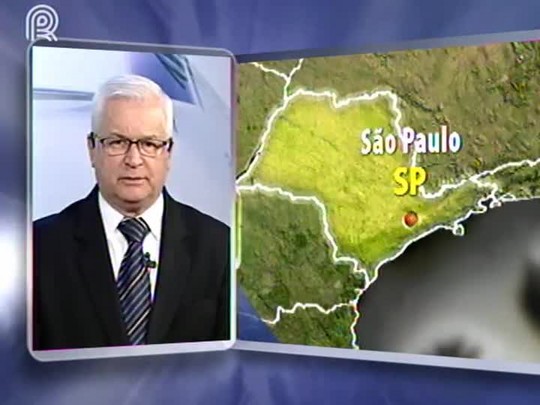 São Paulo
SP